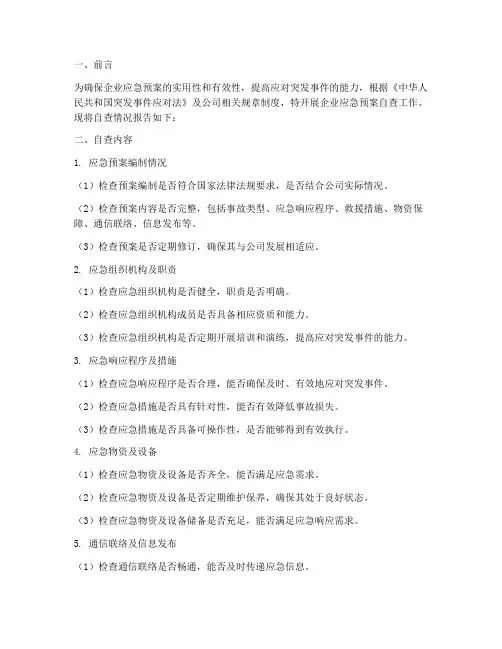 一、前言

为确保企业应急预案的实用性和有效性，提高应对突发事件的能力，根据《中华人民共和国突发事件应对法》及公司相关规章制度，特开展企业应急预案自查工作。现将自查情况报告如下：

二、自查内容

1. 应急预案编制情况

（1）检查预案编制是否符合国家法律法规要求，是否结合公司实际情况。

（2）检查预案内容是否完整，包括事故类型、应急响应程序、救援措施、物资保障、通信联络、信息发布等。

（3）检查预案是否定期修订，确保其与公司发展相适应。

2. 应急组织机构及职责

（1）检查应急组织机构是否健全，职责是否明确。

（2）检查应急组织机构成员是否具备相应资质和能力。

（3）检查应急组织机构是否定期开展培训和演练，提高应对突发事件的能力。

3. 应急响应程序及措施

（1）检查应急响应程序是否合理，能否确保及时、有效地应对突发事件。

（2）检查应急措施是否具有针对性，能否有效降低事故损失。

（3）检查应急措施是否具备可操作性，是否能够得到有效执行。

4. 应急物资及设备

（1）检查应急物资及设备是否齐全，能否满足应急需求。

（2）检查应急物资及设备是否定期维护保养，确保其处于良好状态。

（3）检查应急物资及设备储备是否充足，能否满足应急响应需求。

5. 通信联络及信息发布

（1）检查通信联络是否畅通，能否及时传递应急信息。